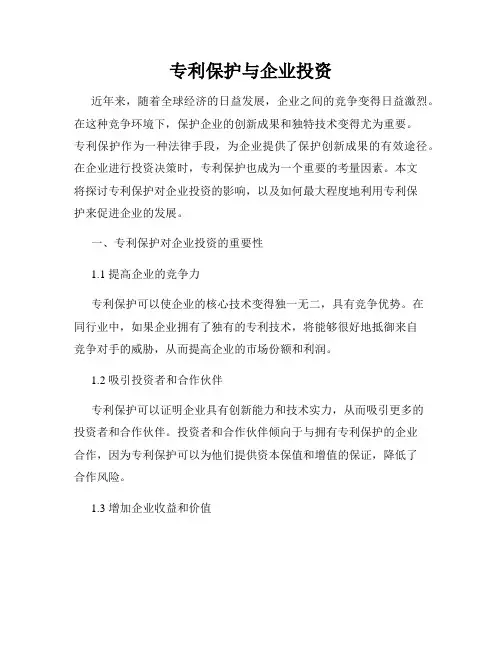 专利保护与企业投资

近年来，随着全球经济的日益发展，企业之间的竞争变得日益激烈。在这种竞争环境下，保护企业的创新成果和独特技术变得尤为重要。专利保护作为一种法律手段，为企业提供了保护创新成果的有效途径。在企业进行投资决策时，专利保护也成为一个重要的考量因素。本文将探讨专利保护对企业投资的影响，以及如何最大程度地利用专利保护来促进企业的发展。

一、专利保护对企业投资的重要性

1.1 提高企业的竞争力

专利保护可以使企业的核心技术变得独一无二，具有竞争优势。在同行业中，如果企业拥有了独有的专利技术，将能够很好地抵御来自竞争对手的威胁，从而提高企业的市场份额和利润。

1.2 吸引投资者和合作伙伴

专利保护可以证明企业具有创新能力和技术实力，从而吸引更多的投资者和合作伙伴。投资者和合作伙伴倾向于与拥有专利保护的企业合作，因为专利保护可以为他们提供资本保值和增值的保证，降低了合作风险。

1.3 增加企业收益和价值